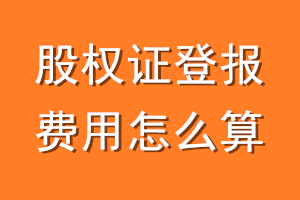 股权证登报
费用怎么算